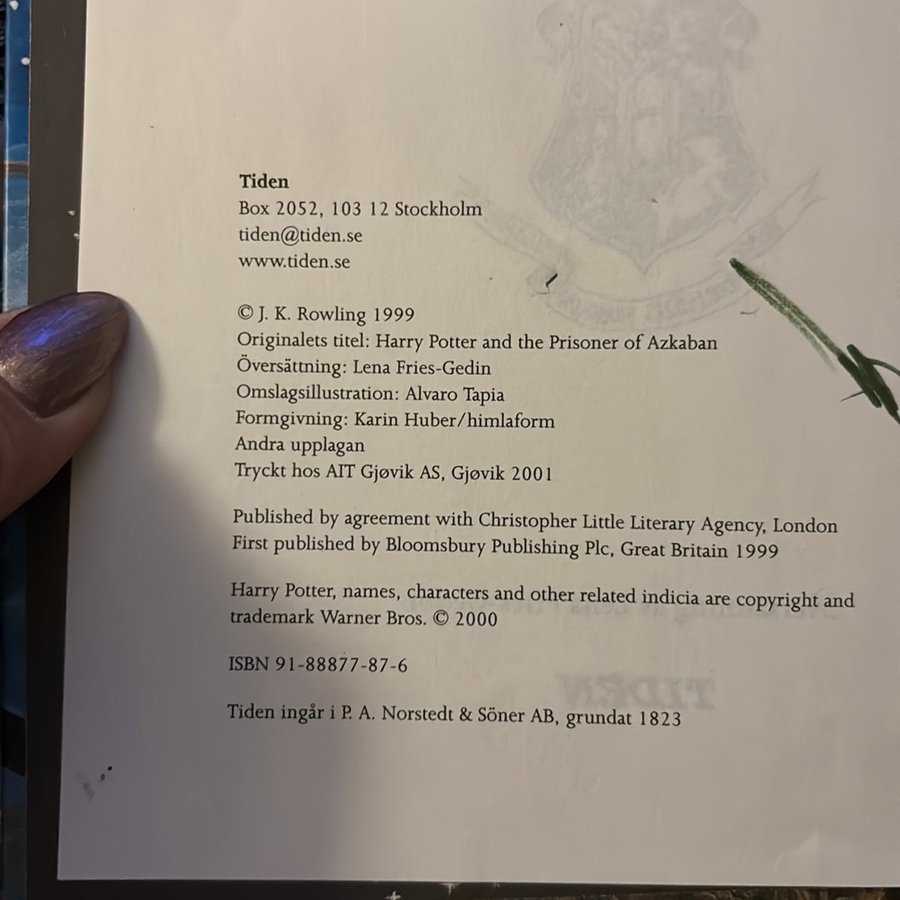 Tiden
Box 2052, 103 12 Stockholm
tiden@tiden.se
www.tiden.se

© J. K. Rowling 1999
Originalets titel: Harry Potter and the Prisoner of Azkaban
Översättning: Lena Fries-Gedin
Omslagsillustration: Alvaro Tapia
Formgivning: Karin Huber/himlaform
Andra upplagan
Tryckt hos AIT Gjøvik AS, Gjøvik 2001

Published by agreement with Christopher Little Literary Agency, London
First published by Bloomsbury Publishing Plc, Great Britain 1999

Harry Potter, names, characters and other related indicia are copyright and trademark Warner Bros. © 2000

ISBN 91-88877-87-6

Tiden ingår i P. A. Norstedt & Söner AB, grundat 1823